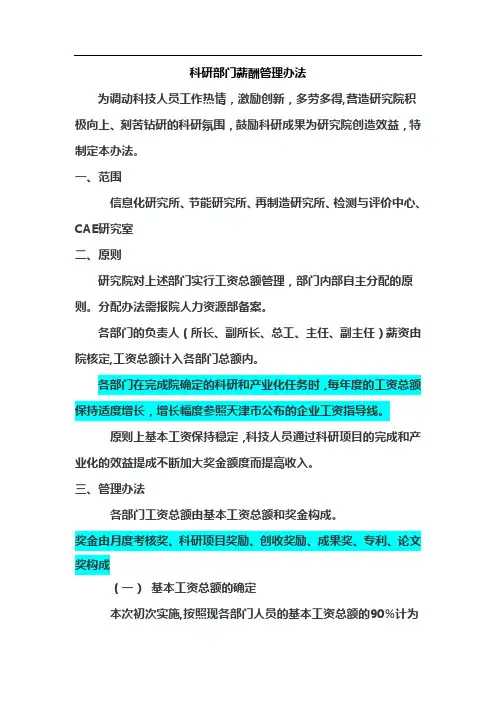 科研部门薪酬管理办法

为调动科技人员工作热情，激励创新，多劳多得,营造研究院积极向上、刻苦钻研的科研氛围，鼓励科研成果为研究院创造效益，特制定本办法。

一、范围

信息化研究所、节能研究所、再制造研究所、检测与评价中心、CAE研究室

二、原则

研究院对上述部门实行工资总额管理，部门内部自主分配的原则。分配办法需报院人力资源部备案。

各部门的负责人（所长、副所长、总工、主任、副主任）薪资由院核定,工资总额计入各部门总额内。

各部门在完成院确定的科研和产业化任务时，每年度的工资总额保持适度增长，增长幅度参照天津市公布的企业工资指导线。

原则上基本工资保持稳定，科技人员通过科研项目的完成和产业化的效益提成不断加大奖金额度而提高收入。

三、管理办法

各部门工资总额由基本工资总额和奖金构成。

奖金由月度考核奖、科研项目奖励、创收奖励、成果奖、专利、论文奖构成

（一） 基本工资总额的确定

本次初次实施,按照现各部门人员的基本工资总额的90%计为